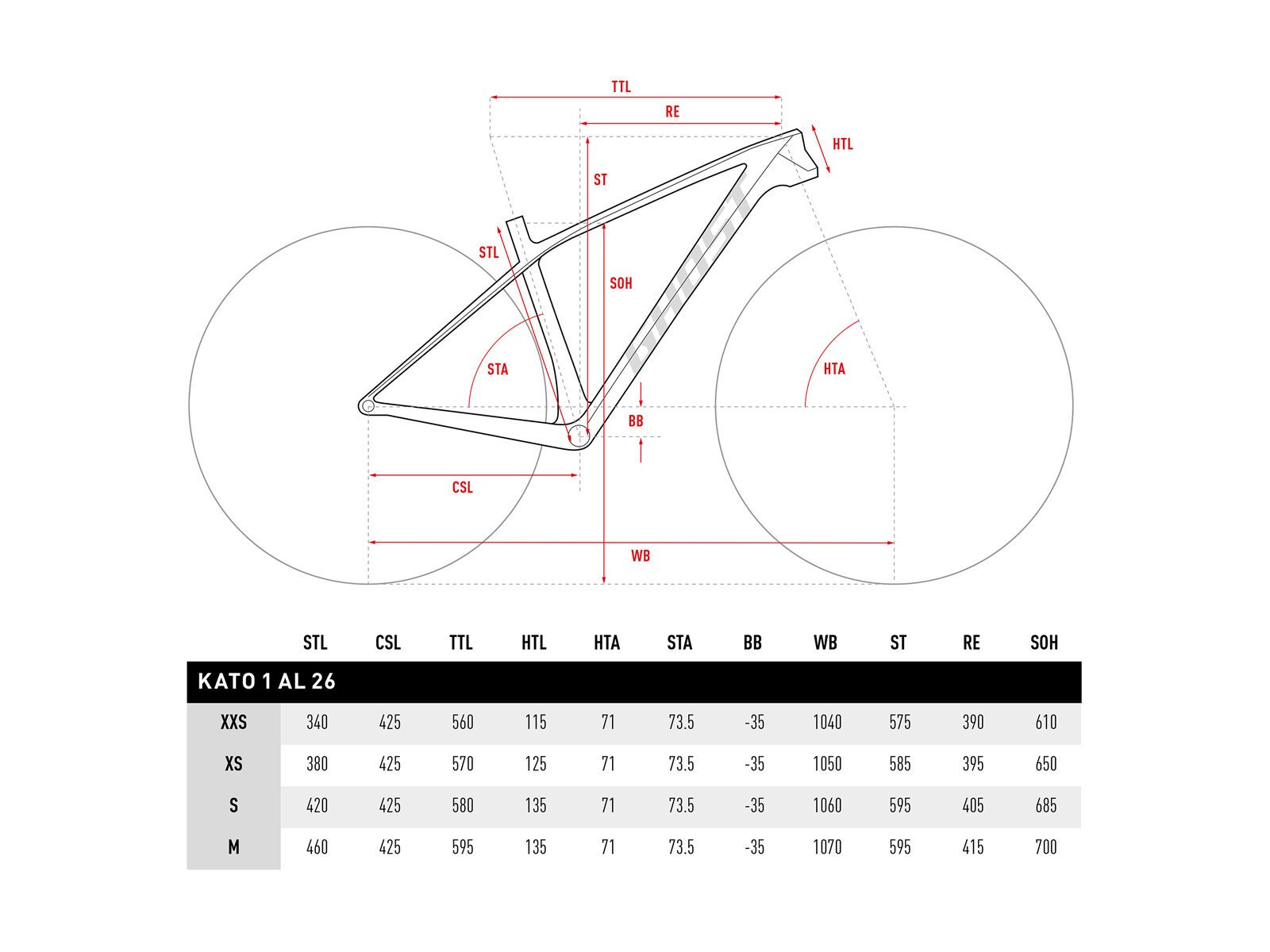 TTL

RE

HTL

ST

STL

SOH

STA

HTA

BB

CSL

WB

| | STL | CSL | TTL | HTL | HTA | STA | BB | WB | ST | RE | SOH |
|---|---|---|---|---|---|---|---|---|---|---|---|
| KATO 1 AL 26 | | | | | | | | | | | |
| XXS | 340 | 425 | 560 | 115 | 71 | 73.5 | -35 | 1040 | 575 | 390 | 610 |
| XS | 380 | 425 | 570 | 125 | 71 | 73.5 | -35 | 1050 | 585 | 395 | 650 |
| S | 420 | 425 | 580 | 135 | 71 | 73.5 | -35 | 1060 | 595 | 405 | 685 |
| M | 460 | 425 | 595 | 135 | 71 | 73.5 | -35 | 1070 | 595 | 415 | 700 |